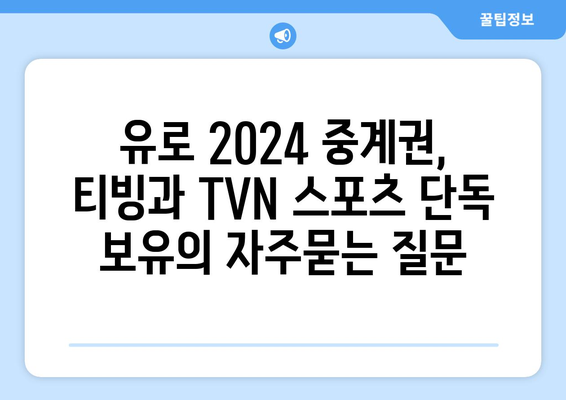 꿀팁정보

유로 2024 중계권, 티빙과 TVN 스포츠 단독 보유의 자주묻는 질문